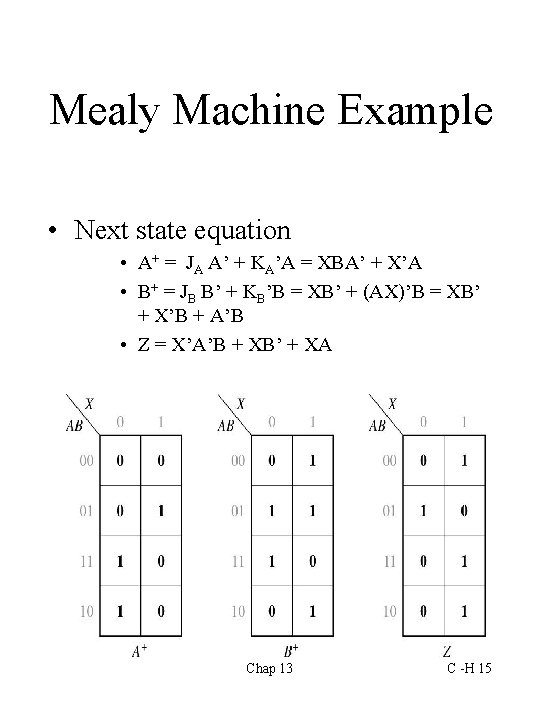 Mealy Machine Example

• Next state equation
  • $A^+ = J_A A' + K_A'A = XBA' + X'A$
  • $B^+ = J_B B' + K_B'B = XB' + (AX)'B = XB' + X'B + A'B$
  • $Z = X'A'B + XB' + XA$

| AB \ X | 0 | 1 |
|---|---|---|
| 00 | 0 | 0 |
| 01 | 0 | 1 |
| 11 | 1 | 0 |
| 10 | 1 | 0 |

$A^+$

| AB \ X | 0 | 1 |
|---|---|---|
| 00 | 0 | 1 |
| 01 | 1 | 1 |
| 11 | 1 | 0 |
| 10 | 0 | 1 |

$B^+$

| AB \ X | 0 | 1 |
|---|---|---|
| 00 | 0 | 1 |
| 01 | 1 | 0 |
| 11 | 0 | 1 |
| 10 | 0 | 1 |

$Z$

Chap 13 C -H 15